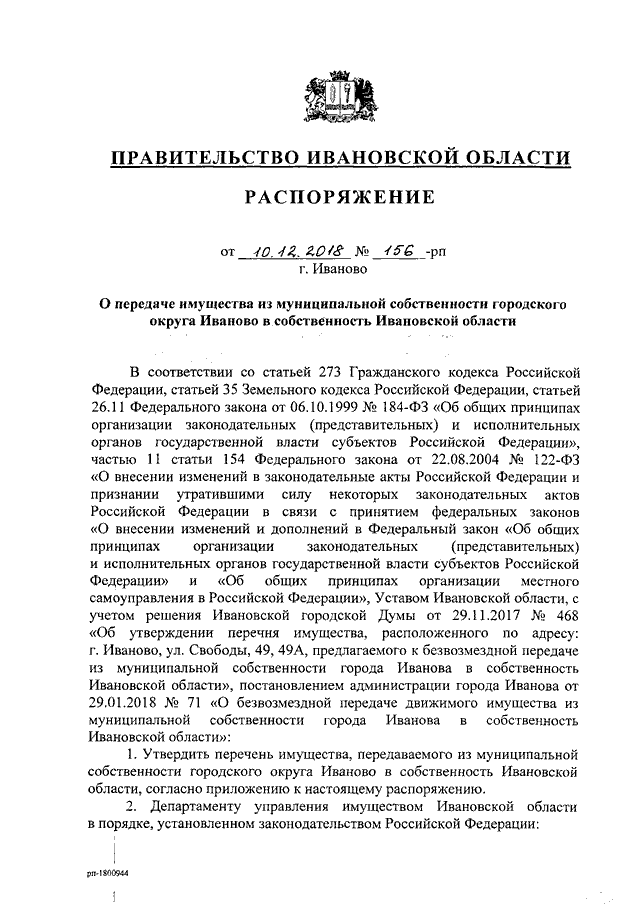 ПРАВИТЕЛЬСТВО ИВАНОВСКОЙ ОБЛАСТИ

РАСПОРЯЖЕНИЕ

от 10.12.2018 № 156 -рп
г. Иваново

О передаче имущества из муниципальной собственности городского округа Иваново в собственность Ивановской области

В соответствии со статьей 273 Гражданского кодекса Российской Федерации, статьей 35 Земельного кодекса Российской Федерации, статьей 26.11 Федерального закона от 06.10.1999 № 184-ФЗ «Об общих принципах организации законодательных (представительных) и исполнительных органов государственной власти субъектов Российской Федерации», частью 11 статьи 154 Федерального закона от 22.08.2004 № 122-ФЗ «О внесении изменений в законодательные акты Российской Федерации и признании утратившими силу некоторых законодательных актов Российской Федерации в связи с принятием федеральных законов «О внесении изменений и дополнений в Федеральный закон «Об общих принципах организации законодательных (представительных) и исполнительных органов государственной власти субъектов Российской Федерации» и «Об общих принципах организации местного самоуправления в Российской Федерации», Уставом Ивановской области, с учетом решения Ивановской городской Думы от 29.11.2017 № 468 «Об утверждении перечня имущества, расположенного по адресу: г. Иваново, ул. Свободы, 49, 49А, предлагаемого к безвозмездной передаче из муниципальной собственности города Иванова в собственность Ивановской области», постановлением администрации города Иванова от 29.01.2018 № 71 «О безвозмездной передаче движимого имущества из муниципальной собственности города Иванова в собственность Ивановской области»:

1. Утвердить перечень имущества, передаваемого из муниципальной собственности городского округа Иваново в собственность Ивановской области, согласно приложению к настоящему распоряжению.

2. Департаменту управления имуществом Ивановской области в порядке, установленном законодательством Российской Федерации:

рп-1800944